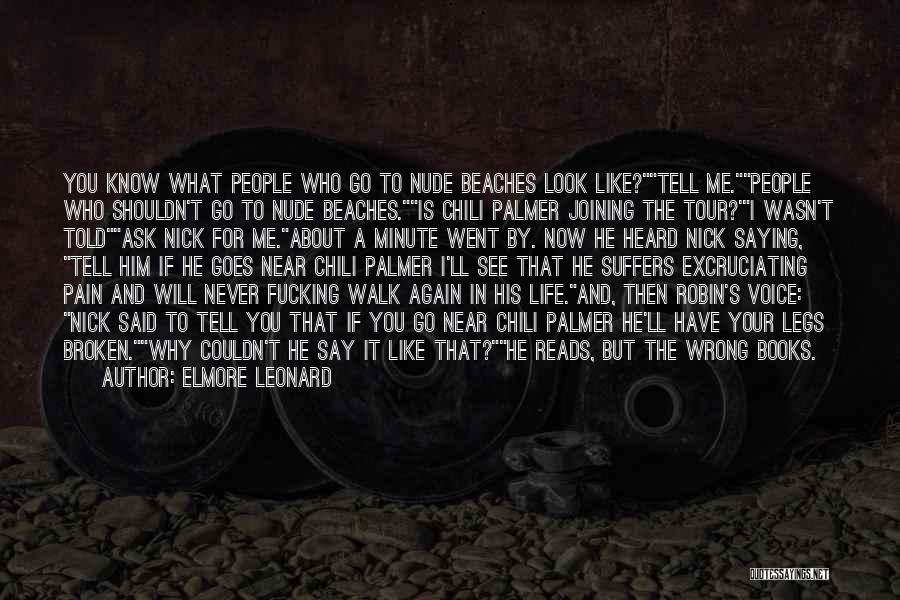 YOU KNOW WHAT PEOPLE WHO GO TO NUDE BEACHES LOOK LIKE?""TELL ME.""PEOPLE WHO SHOULDN'T GO TO NUDE BEACHES.""IS CHILI PALMER JOINING THE TOUR?""I WASN'T TOLD""ASK NICK FOR ME."ABOUT A MINUTE WENT BY. NOW HE HEARD NICK SAYING, "TELL HIM IF HE GOES NEAR CHILI PALMER I'LL SEE THAT HE SUFFERS EXCRUCIATING PAIN AND WILL NEVER FUCKING WALK AGAIN IN HIS LIFE."AND, THEN ROBIN'S VOICE: "NICK SAID TO TELL YOU THAT IF YOU GO NEAR CHILI PALMER HE'LL HAVE YOUR LEGS BROKEN.""WHY COULDN'T HE SAY IT LIKE THAT?""HE READS, BUT THE WRONG BOOKS.

AUTHOR: ELMORE LEONARD

QUOTESSAYINGS.NET